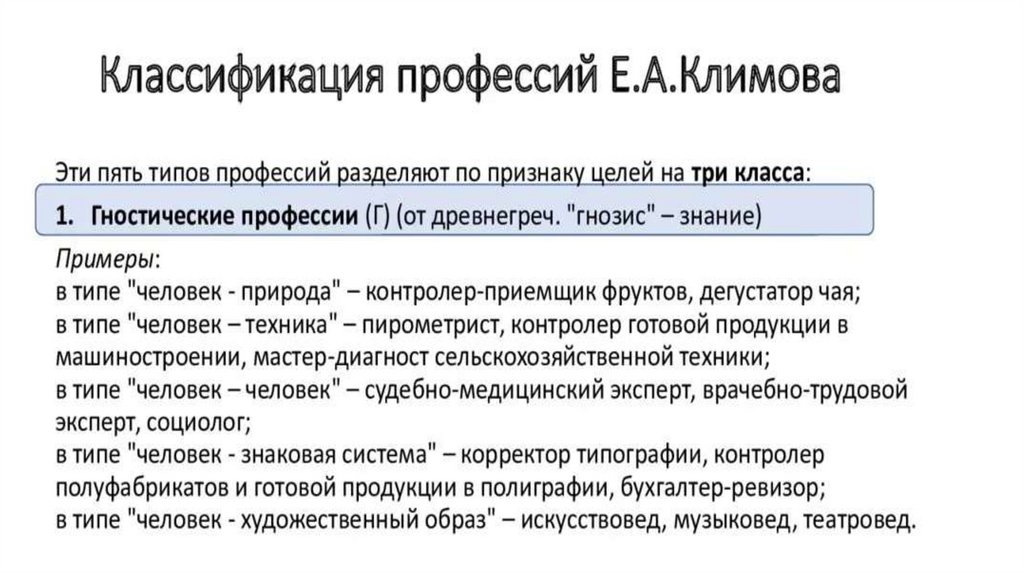 Классификация профессий Е.А.Климова

Эти пять типов профессий разделяют по признаку целей на три класса:

1. Гностические профессии (Г) (от древнегреч. "гнозис" – знание)

Примеры:
в типе "человек - природа" – контролер-приемщик фруктов, дегустатор чая;
в типе "человек – техника" – пирометрист, контролер готовой продукции в машиностроении, мастер-диагност сельскохозяйственной техники;
в типе "человек – человек" – судебно-медицинский эксперт, врачебно-трудовой эксперт, социолог;
в типе "человек - знаковая система" – корректор типографии, контролер полуфабрикатов и готовой продукции в полиграфии, бухгалтер-ревизор;
в типе "человек - художественный образ" – искусствовед, музыковед, театровед.